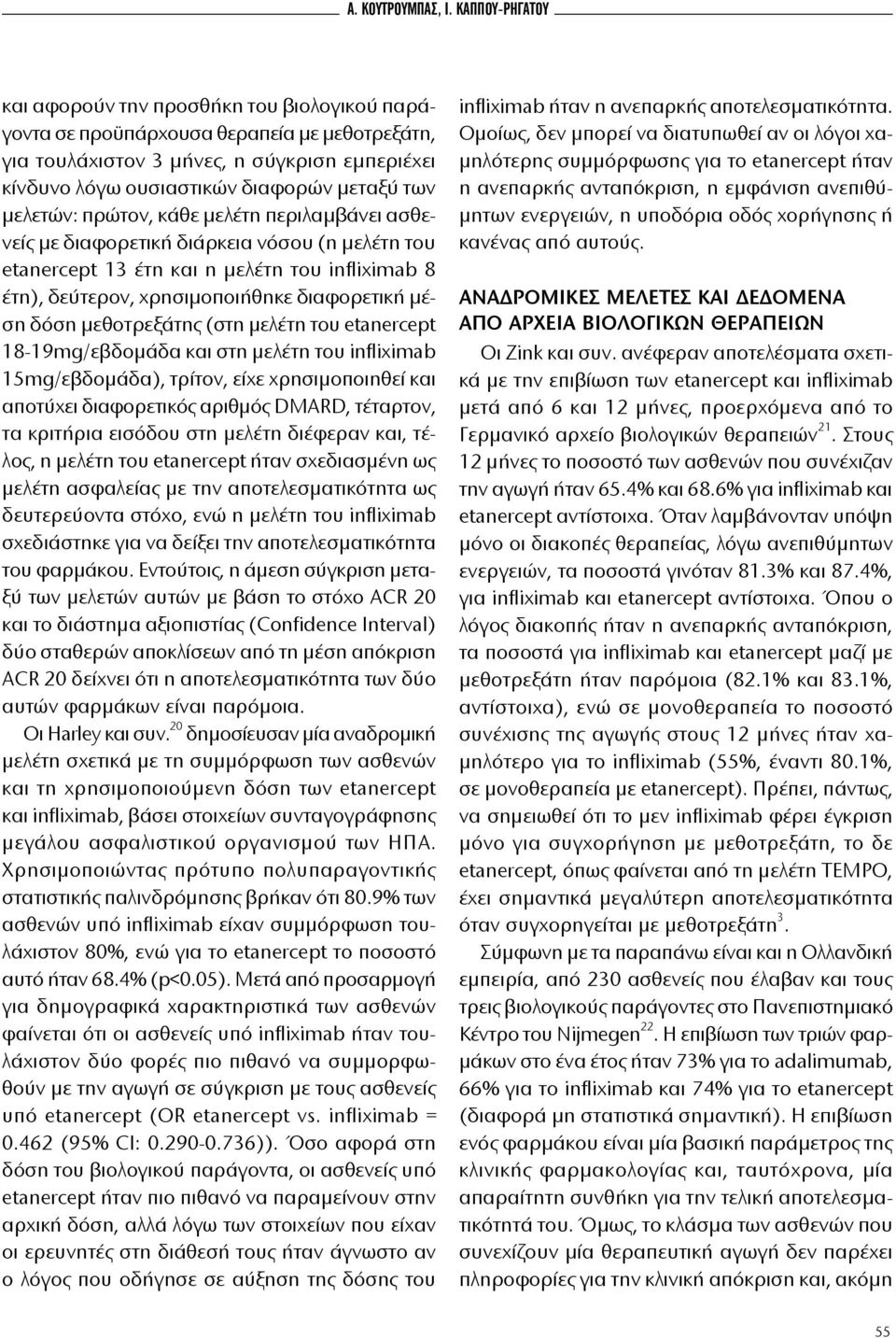 Α. ΚΟΥΤΡΟΥΜΠΑΣ, Ι. ΚΑΠΠΟΥ-ΡΗΓΑΤΟΥ

και αφορούν την προσθήκη του βιολογικού παράγοντα σε προϋπάρχουσα θεραπεία με μεθοτρεξάτη, για τουλάχιστον 3 μήνες, η σύγκριση εμπεριέχει κίνδυνο λόγω ουσιαστικών διαφορών μεταξύ των μελετών: πρώτον, κάθε μελέτη περιλαμβάνει ασθενείς με διαφορετική διάρκεια νόσου (η μελέτη του etanercept 13 έτη και η μελέτη του infliximab 8 έτη), δεύτερον, χρησιμοποιήθηκε διαφορετική μέση δόση μεθοτρεξάτης (στη μελέτη του etanercept 18-19mg/εβδομάδα και στη μελέτη του infliximab 15mg/εβδομάδα), τρίτον, είχε χρησιμοποιηθεί και αποτύχει διαφορετικός αριθμός DMARD, τέταρτον, τα κριτήρια εισόδου στη μελέτη διέφεραν και, τέλος, η μελέτη του etanercept ήταν σχεδιασμένη ως μελέτη ασφαλείας με την αποτελεσματικότητα ως δευτερεύοντα στόχο, ενώ η μελέτη του infliximab σχεδιάστηκε για να δείξει την αποτελεσματικότητα του φαρμάκου. Εντούτοις, η άμεση σύγκριση μεταξύ των μελετών αυτών με βάση το στόχο ACR 20 και το διάστημα αξιοπιστίας (Confidence Interval) δύο σταθερών αποκλίσεων από τη μέση απόκριση ACR 20 δείχνει ότι η αποτελεσματικότητα των δύο αυτών φαρμάκων είναι παρόμοια.

Οι Harley και συν.$^{20}$ δημοσίευσαν μία αναδρομική μελέτη σχετικά με τη συμμόρφωση των ασθενών και τη χρησιμοποιούμενη δόση των etanercept και infliximab, βάσει στοιχείων συνταγογράφησης μεγάλου ασφαλιστικού οργανισμού των ΗΠΑ. Χρησιμοποιώντας πρότυπο πολυπαραγοντικής στατιστικής παλινδρόμησης βρήκαν ότι 80.9% των ασθενών υπό infliximab είχαν συμμόρφωση τουλάχιστον 80%, ενώ για το etanercept το ποσοστό αυτό ήταν 68.4% (p<0.05). Μετά από προσαρμογή για δημογραφικά χαρακτηριστικά των ασθενών φαίνεται ότι οι ασθενείς υπό infliximab ήταν τουλάχιστον δύο φορές πιο πιθανό να συμμορφωθούν με την αγωγή σε σύγκριση με τους ασθενείς υπό etanercept (OR etanercept vs. infliximab = 0.462 (95% CI: 0.290-0.736)). Όσο αφορά στη δόση του βιολογικού παράγοντα, οι ασθενείς υπό etanercept ήταν πιο πιθανό να παραμείνουν στην αρχική δόση, αλλά λόγω των στοιχείων που είχαν οι ερευνητές στη διάθεσή τους ήταν άγνωστο αν ο λόγος που οδήγησε σε αύξηση της δόσης του infliximab ήταν η ανεπαρκής αποτελεσματικότητα. Ομοίως, δεν μπορεί να διατυπωθεί αν οι λόγοι χαμηλότερης συμμόρφωσης για το etanercept ήταν η ανεπαρκής ανταπόκριση, η εμφάνιση ανεπιθύμητων ενεργειών, η υποδόρια οδός χορήγησης ή κανένας από αυτούς.

ΑΝΑΔΡΟΜΙΚΕΣ ΜΕΛΕΤΕΣ ΚΑΙ ΔΕΔΟΜΕΝΑ ΑΠΟ ΑΡΧΕΙΑ ΒΙΟΛΟΓΙΚΩΝ ΘΕΡΑΠΕΙΩΝ

Οι Zink και συν. ανέφεραν αποτελέσματα σχετικά με την επιβίωση των etanercept και infliximab μετά από 6 και 12 μήνες, προερχόμενα από το Γερμανικό αρχείο βιολογικών θεραπειών$^{21}$. Στους 12 μήνες το ποσοστό των ασθενών που συνέχιζαν την αγωγή ήταν 65.4% και 68.6% για infliximab και etanercept αντίστοιχα. Όταν λαμβάνονταν υπόψη μόνο οι διακοπές θεραπείας, λόγω ανεπιθύμητων ενεργειών, τα ποσοστά γινόταν 81.3% και 87.4%, για infliximab και etanercept αντίστοιχα. Όπου ο λόγος διακοπής ήταν η ανεπαρκής ανταπόκριση, τα ποσοστά για infliximab και etanercept μαζί με μεθοτρεξάτη ήταν παρόμοια (82.1% και 83.1%, αντίστοιχα), ενώ σε μονοθεραπεία το ποσοστό συνέχισης της αγωγής στους 12 μήνες ήταν χαμηλότερο για το infliximab (55%, έναντι 80.1%, σε μονοθεραπεία με etanercept). Πρέπει, πάντως, να σημειωθεί ότι το μεν infliximab φέρει έγκριση μόνο για συγχορήγηση με μεθοτρεξάτη, το δε etanercept, όπως φαίνεται από τη μελέτη TEMPO, έχει σημαντικά μεγαλύτερη αποτελεσματικότητα όταν συγχορηγείται με μεθοτρεξάτη$^{3}$.

Σύμφωνη με τα παραπάνω είναι και η Ολλανδική εμπειρία, από 230 ασθενείς που έλαβαν και τους τρεις βιολογικούς παράγοντες στο Πανεπιστημιακό Κέντρο του Nijmegen$^{22}$. Η επιβίωση των τριών φαρμάκων στο ένα έτος ήταν 73% για το adalimumab, 66% για το infliximab και 74% για το etanercept (διαφορά μη στατιστικά σημαντική). Η επιβίωση ενός φαρμάκου είναι μία βασική παράμετρος της κλινικής φαρμακολογίας και, ταυτόχρονα, μία απαραίτητη συνθήκη για την τελική αποτελεσματικότητά του. Όμως, το κλάσμα των ασθενών που συνεχίζουν μία θεραπευτική αγωγή δεν παρέχει πληροφορίες για την κλινική απόκριση και, ακόμη

55